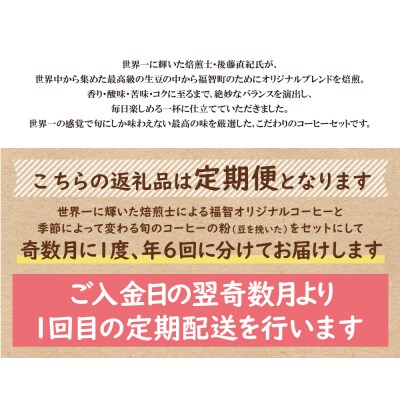 世界一に輝いた焙煎士・後藤直紀氏が、
世界中から集めた最高級の生豆の中から福智町のためにオリジナルブレンドを焙煎。
香り・酸味・苦味・コクに至るまで、絶妙なバランスを演出し、
毎日楽しめる一杯に仕立てていただきました。
世界一の感覚で旬にしか味わえない最高の味を厳選した、こだわりのコーヒーセットです。

こちらの返礼品は定期便となります

世界一に輝いた焙煎士による福智オリジナルコーヒーと
季節によって変わる旬のコーヒーの粉（豆を挽いた）をセットにして
奇数月に1度、年6回に分けてお届けします

ご入金日の翌奇数月より
1回目の定期配送を行います